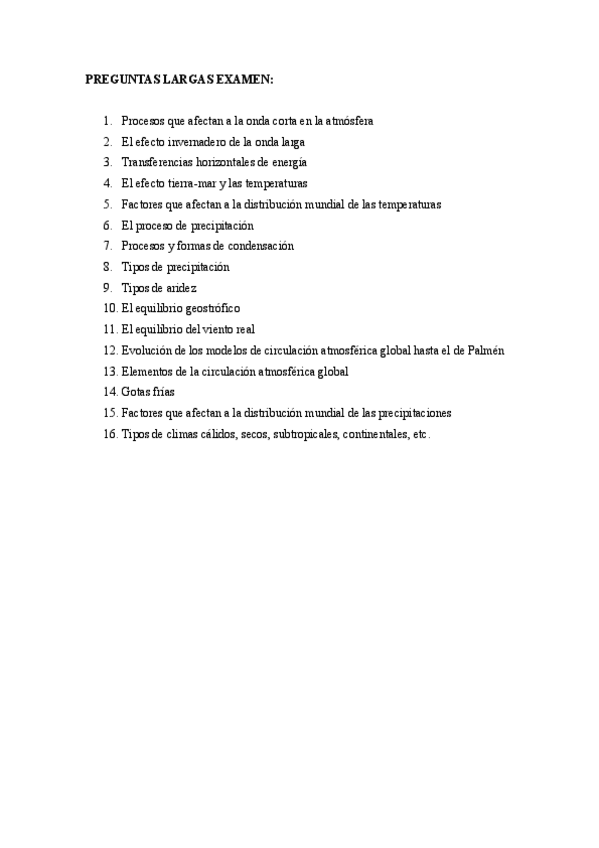 PREGUNTAS LARGAS EXAMEN:

1. Procesos que afectan a la onda corta en la atmósfera
2. El efecto invernadero de la onda larga
3. Transferencias horizontales de energía
4. El efecto tierra-mar y las temperaturas
5. Factores que afectan a la distribución mundial de las temperaturas
6. El proceso de precipitación
7. Procesos y formas de condensación
8. Tipos de precipitación
9. Tipos de aridez
10. El equilibrio geostrófico
11. El equilibrio del viento real
12. Evolución de los modelos de circulación atmosférica global hasta el de Palmén
13. Elementos de la circulación atmosférica global
14. Gotas frías
15. Factores que afectan a la distribución mundial de las precipitaciones
16. Tipos de climas cálidos, secos, subtropicales, continentales, etc.